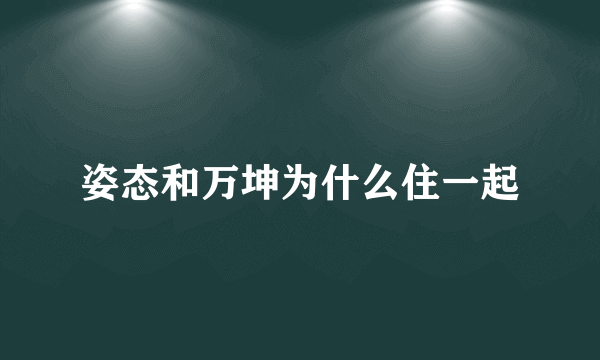 姿态和万坤为什么住一起